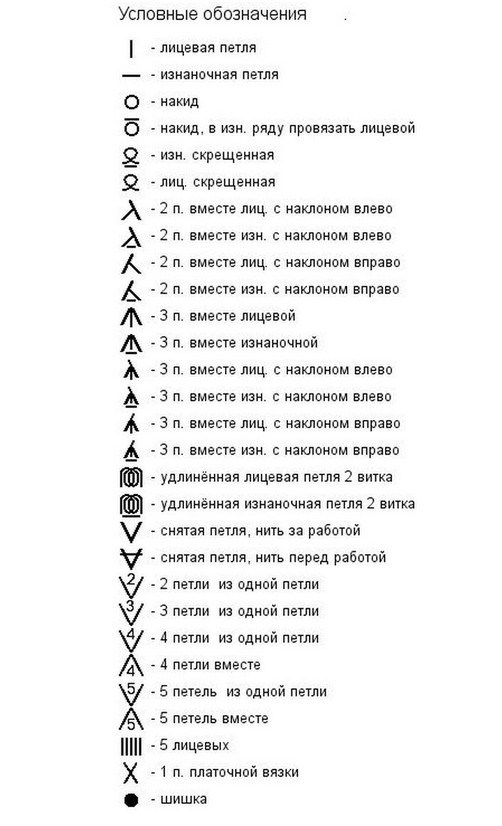 Условные обозначения .

- лицевая петля
- изнаночная петля
- накид
- накид, в изн. ряду провязать лицевой
- изн. скрещенная
- лиц. скрещенная
- 2 п. вместе лиц. с наклоном влево
- 2 п. вместе изн. с наклоном влево
- 2 п. вместе лиц. с наклоном вправо
- 2 п. вместе изн. с наклоном вправо
- 3 п. вместе лицевой
- 3 п. вместе изнаночной
- 3 п. вместе лиц. с наклоном влево
- 3 п. вместе изн. с наклоном влево
- 3 п. вместе лиц. с наклоном вправо
- 3 п. вместе изн. с наклоном вправо
- удлинённая лицевая петля 2 витка
- удлинённая изнаночная петля 2 витка
- снятая петля, нить за работой
- снятая петля, нить перед работой
2 - 2 петли из одной петли
3 - 3 петли из одной петли
4 - 4 петли из одной петли
4 - 4 петли вместе
5 - 5 петель из одной петли
5 - 5 петель вместе
- 5 лицевых
- 1 п. платочной вязки
- шишка